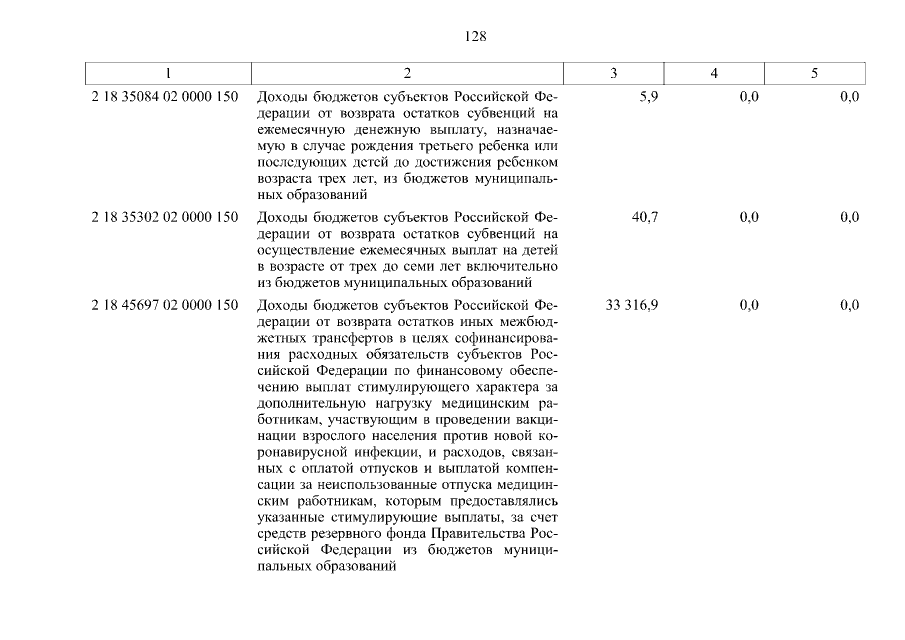 128

| 1 | 2 | 3 | 4 | 5 |
|---|---|---|---|---|
| 2 18 35084 02 0000 150 | Доходы бюджетов субъектов Российской Федерации от возврата остатков субвенций на ежемесячную денежную выплату, назначаемую в случае рождения третьего ребенка или последующих детей до достижения ребенком возраста трех лет, из бюджетов муниципальных образований | 5,9 | 0,0 | 0,0 |
| 2 18 35302 02 0000 150 | Доходы бюджетов субъектов Российской Федерации от возврата остатков субвенций на осуществление ежемесячных выплат на детей в возрасте от трех до семи лет включительно из бюджетов муниципальных образований | 40,7 | 0,0 | 0,0 |
| 2 18 45697 02 0000 150 | Доходы бюджетов субъектов Российской Федерации от возврата остатков иных межбюджетных трансфертов в целях софинансирования расходных обязательств субъектов Российской Федерации по финансовому обеспечению выплат стимулирующего характера за дополнительную нагрузку медицинским работникам, участвующим в проведении вакцинации взрослого населения против новой коронавирусной инфекции, и расходов, связанных с оплатой отпусков и выплатой компенсации за неиспользованные отпуска медицинским работникам, которым предоставлялись указанные стимулирующие выплаты, за счет средств резервного фонда Правительства Российской Федерации из бюджетов муниципальных образований | 33 316,9 | 0,0 | 0,0 |